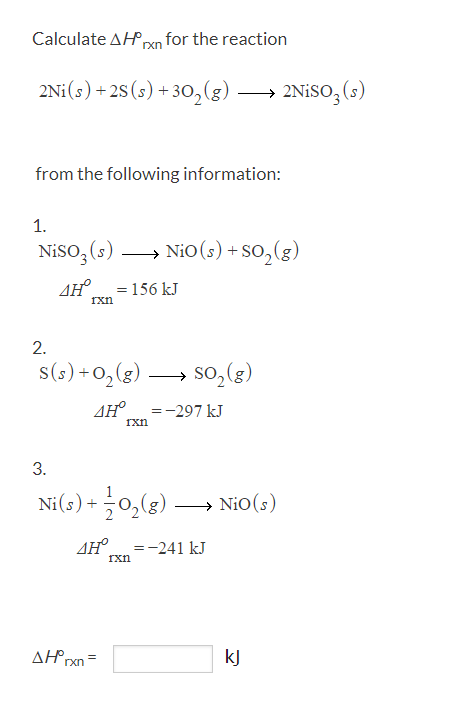 Calculate $\Delta H^o_{rxn}$ for the reaction

$2Ni(s) + 2S(s) + 3O_2(g) \longrightarrow 2NiSO_3(s)$

from the following information:

1.
$NiSO_3(s) \longrightarrow NiO(s) + SO_2(g)$

$\Delta H^o_{rxn} = 156$ kJ

2.
$S(s) + O_2(g) \longrightarrow SO_2(g)$

$\Delta H^o_{rxn} = -297$ kJ

3.
$Ni(s) + \frac{1}{2}O_2(g) \longrightarrow NiO(s)$

$\Delta H^o_{rxn} = -241$ kJ

$\Delta H^o_{rxn} =$ kJ